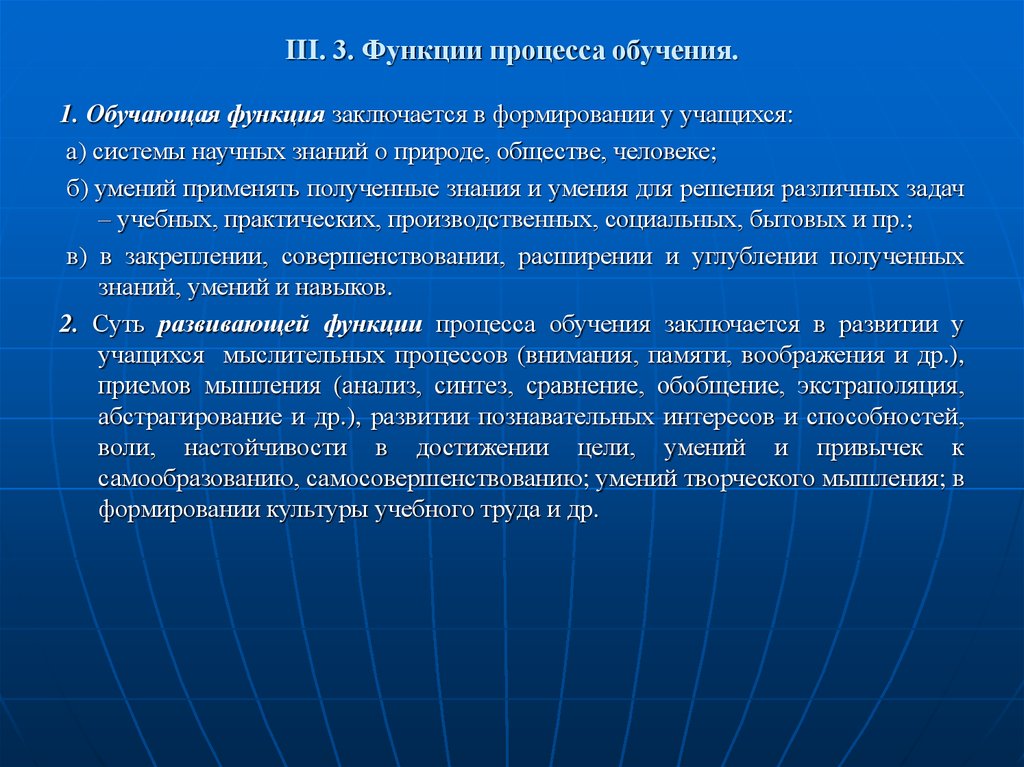 III. 3. Функции процесса обучения.

1. Обучающая функция заключается в формировании у учащихся:

а) системы научных знаний о природе, обществе, человеке;

б) умений применять полученные знания и умения для решения различных задач – учебных, практических, производственных, социальных, бытовых и пр.;

в) в закреплении, совершенствовании, расширении и углублении полученных знаний, умений и навыков.

2. Суть развивающей функции процесса обучения заключается в развитии у учащихся мыслительных процессов (внимания, памяти, воображения и др.), приемов мышления (анализ, синтез, сравнение, обобщение, экстраполяция, абстрагирование и др.), развитии познавательных интересов и способностей, воли, настойчивости в достижении цели, умений и привычек к самообразованию, самосовершенствованию; умений творческого мышления; в формировании культуры учебного труда и др.